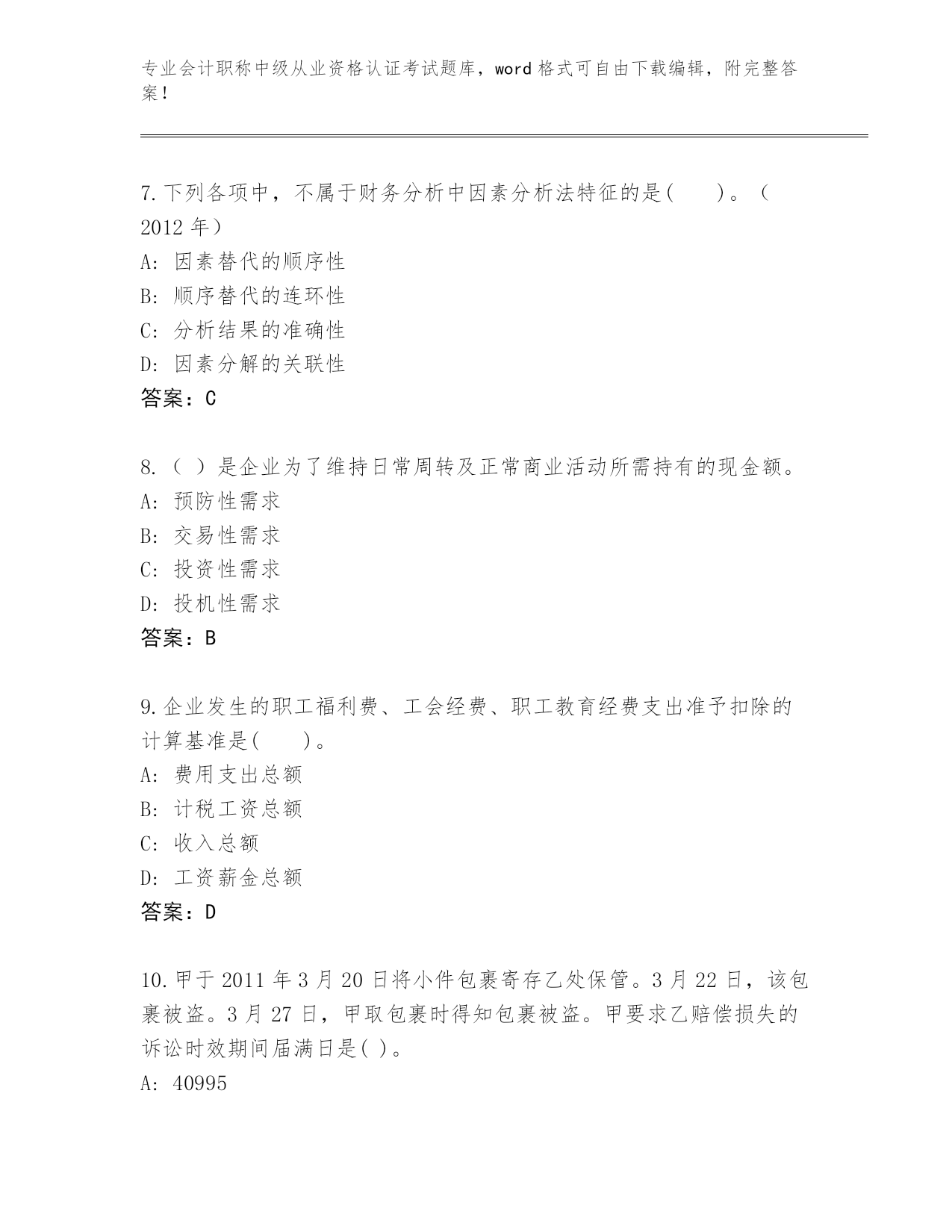 专业会计职称中级从业资格认证考试题库，word 格式可自由下载编辑，附完整答案！

7.下列各项中，不属于财务分析中因素分析法特征的是(　　)。（2012 年）
A: 因素替代的顺序性
B: 顺序替代的连环性
C: 分析结果的准确性
D: 因素分解的关联性
答案：C

8.（ ）是企业为了维持日常周转及正常商业活动所需持有的现金额。
A: 预防性需求
B: 交易性需求
C: 投资性需求
D: 投机性需求
答案：B

9.企业发生的职工福利费、工会经费、职工教育经费支出准予扣除的计算基准是(　　)。
A: 费用支出总额
B: 计税工资总额
C: 收入总额
D: 工资薪金总额
答案：D

10.甲于 2011 年 3 月 20 日将小件包裹寄存乙处保管。3 月 22 日，该包裹被盗。3 月 27 日，甲取包裹时得知包裹被盗。甲要求乙赔偿损失的诉讼时效期间届满日是( )。
A: 40995